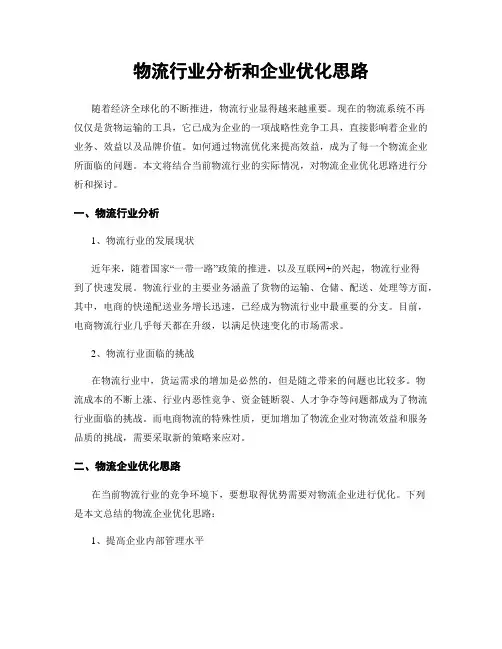 物流行业分析和企业优化思路

随着经济全球化的不断推进，物流行业显得越来越重要。现在的物流系统不再仅仅是货物运输的工具，它已成为企业的一项战略性竞争工具，直接影响着企业的业务、效益以及品牌价值。如何通过物流优化来提高效益，成为了每一个物流企业所面临的问题。本文将结合当前物流行业的实际情况，对物流企业优化思路进行分析和探讨。

一、物流行业分析

1、物流行业的发展现状

近年来，随着国家“一带一路”政策的推进，以及互联网+的兴起，物流行业得到了快速发展。物流行业的主要业务涵盖了货物的运输、仓储、配送、处理等方面，其中，电商的快递配送业务增长迅速，已经成为物流行业中最重要的分支。目前，电商物流行业几乎每天都在升级，以满足快速变化的市场需求。

2、物流行业面临的挑战

在物流行业中，货运需求的增加是必然的，但是随之带来的问题也比较多。物流成本的不断上涨、行业内恶性竞争、资金链断裂、人才争夺等问题都成为了物流行业面临的挑战。而电商物流的特殊性质，更加增加了物流企业对物流效益和服务品质的挑战，需要采取新的策略来应对。

二、物流企业优化思路

在当前物流行业的竞争环境下，要想取得优势需要对物流企业进行优化。下列是本文总结的物流企业优化思路：

1、提高企业内部管理水平